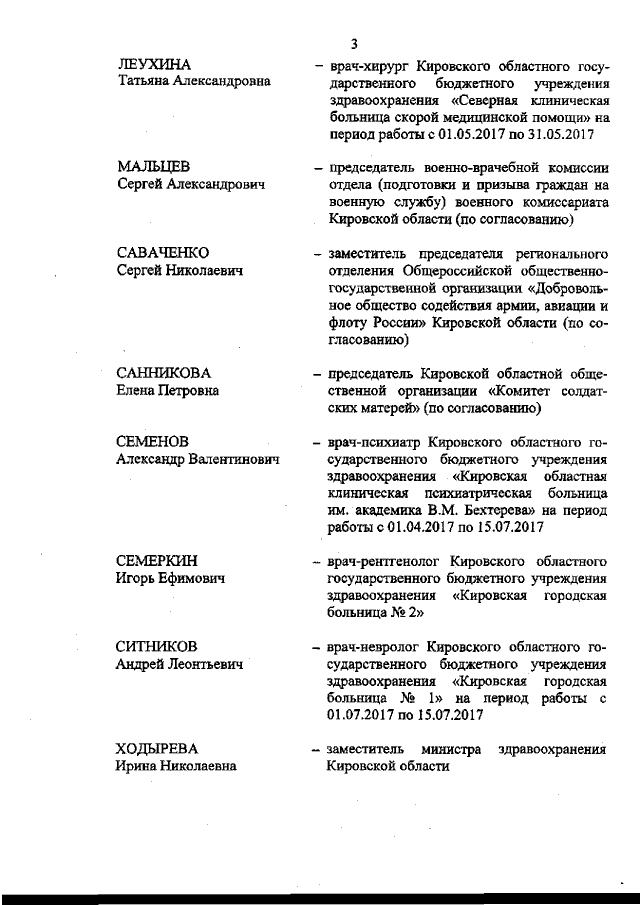 3

ЛЕУХИНА
Татьяна Александровна

– врач-хирург Кировского областного государственного бюджетного учреждения здравоохранения «Северная клиническая больница скорой медицинской помощи» на период работы с 01.05.2017 по 31.05.2017

МАЛЬЦЕВ
Сергей Александрович

– председатель военно-врачебной комиссии отдела (подготовки и призыва граждан на военную службу) военного комиссариата Кировской области (по согласованию)

САВАЧЕНКО
Сергей Николаевич

– заместитель председателя регионального отделения Общероссийской общественно-государственной организации «Добровольное общество содействия армии, авиации и флоту России» Кировской области (по согласованию)

САННИКОВА
Елена Петровна

– председатель Кировской областной общественной организации «Комитет солдатских матерей» (по согласованию)

СЕМЕНОВ
Александр Валентинович

– врач-психиатр Кировского областного государственного бюджетного учреждения здравоохранения «Кировская областная клиническая психиатрическая больница им. академика В.М. Бехтерева» на период работы с 01.04.2017 по 15.07.2017

СЕМЕРКИН
Игорь Ефимович

– врач-рентгенолог Кировского областного государственного бюджетного учреждения здравоохранения «Кировская городская больница № 2»

СИТНИКОВ
Андрей Леонтьевич

– врач-невролог Кировского областного государственного бюджетного учреждения здравоохранения «Кировская городская больница № 1» на период работы с 01.07.2017 по 15.07.2017

ХОДЫРЕВА
Ирина Николаевна

– заместитель министра здравоохранения Кировской области